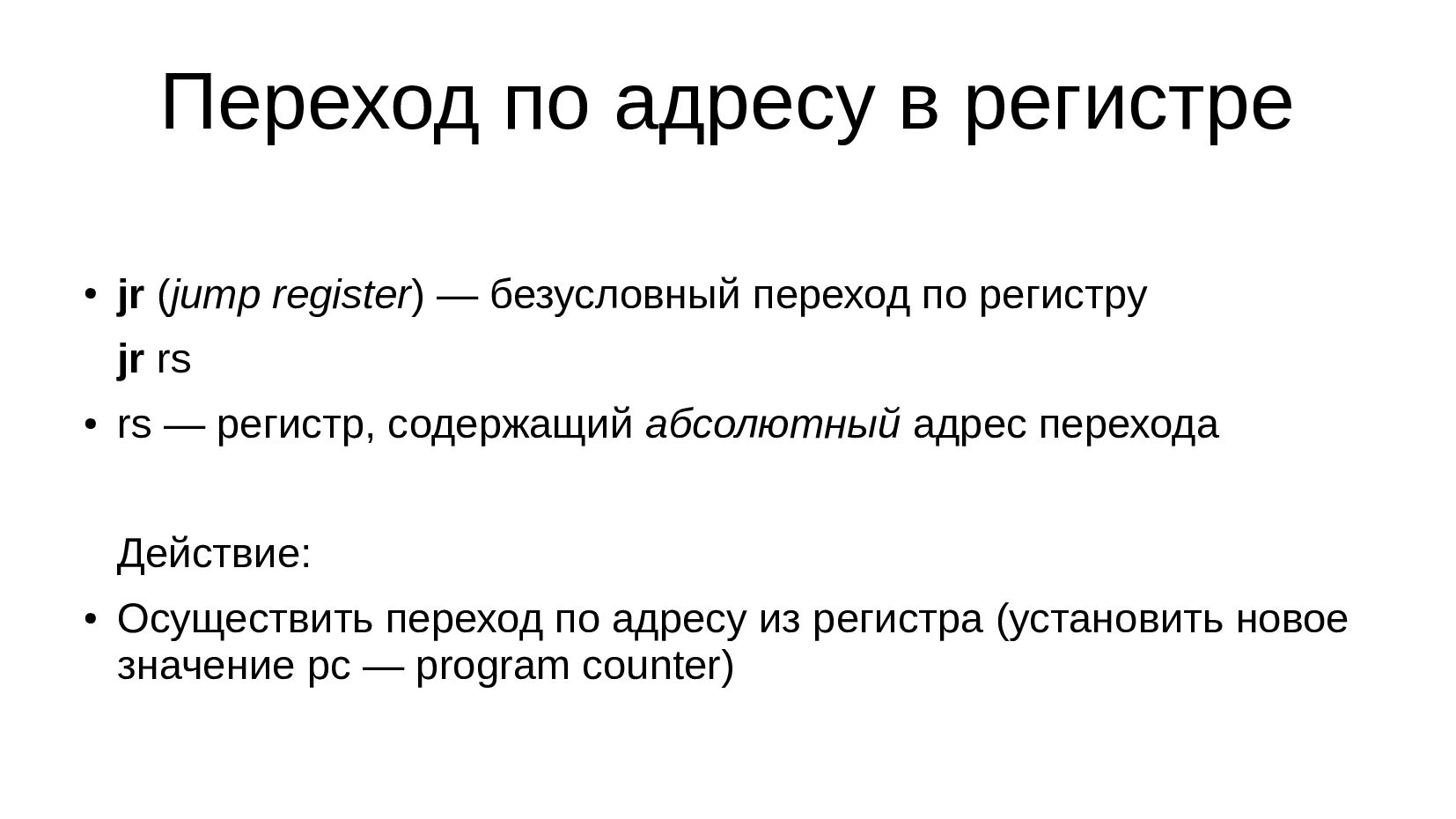 Переход по адресу в регистре

• jr (jump register) — безусловный переход по регистру

jr rs

• rs — регистр, содержащий абсолютный адрес перехода

Действие:

• Осуществить переход по адресу из регистра (установить новое значение pc — program counter)